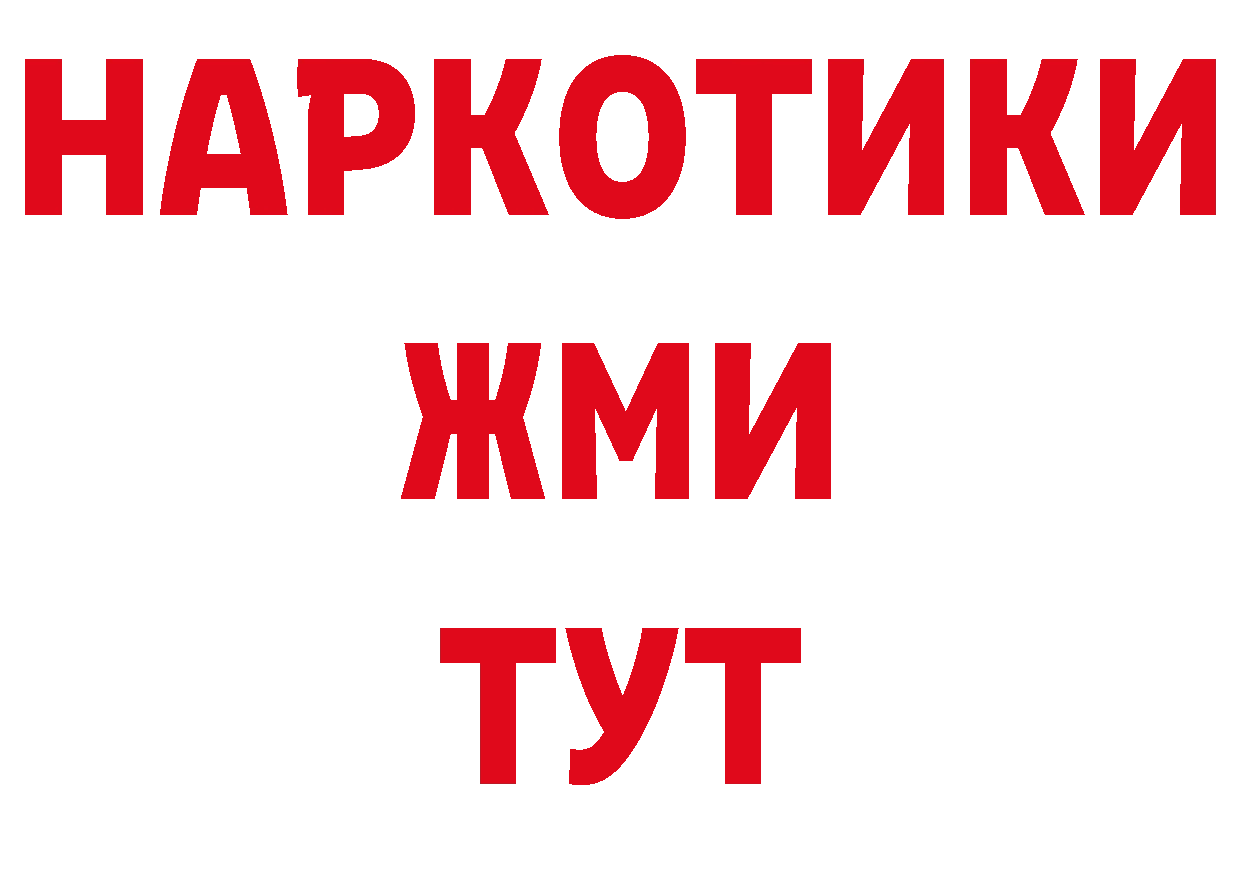 НАРКОТИКИ
ЖМИ
ТУТ